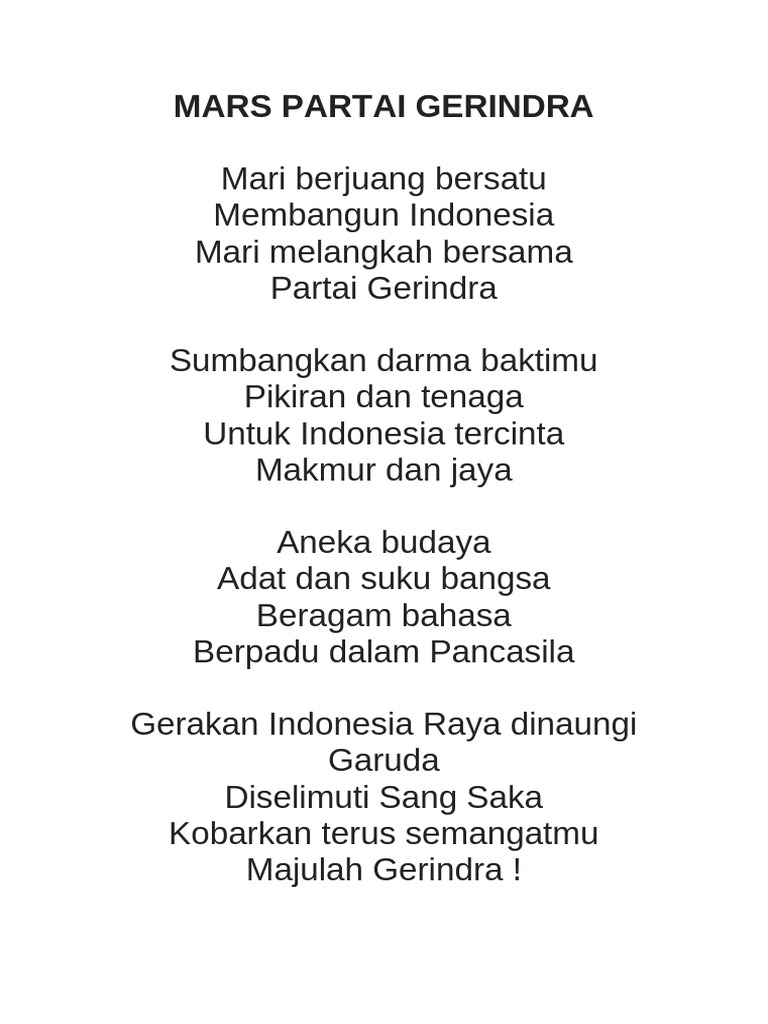 MARS PARTAI GERINDRA

Mari berjuang bersatu
Membangun Indonesia
Mari melangkah bersama
Partai Gerindra

Sumbangkan darma baktimu
Pikiran dan tenaga
Untuk Indonesia tercinta
Makmur dan jaya

Aneka budaya
Adat dan suku bangsa
Beragam bahasa
Berpadu dalam Pancasila

Gerakan Indonesia Raya dinaungi Garuda
Diselimuti Sang Saka
Kobarkan terus semangatmu
Majulah Gerindra !